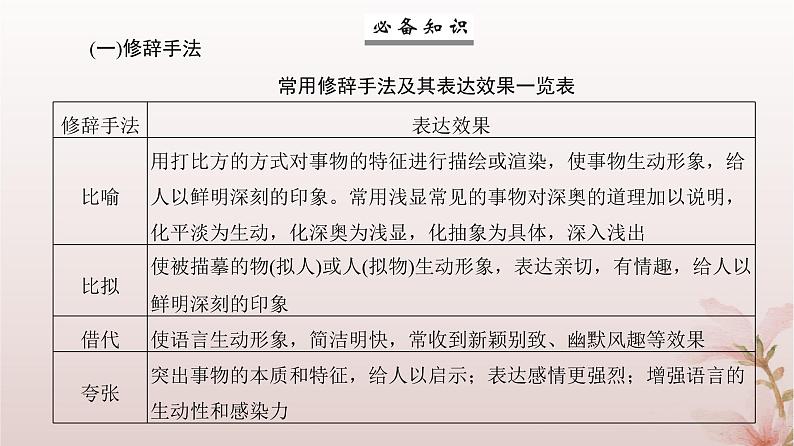 必备知识

(一)修辞手法

常用修辞手法及其表达效果一览表

| 修辞手法 | 表达效果 |
|---|---|
| 比喻 | 用打比方的方式对事物的特征进行描绘或渲染，使事物生动形象，给人以鲜明深刻的印象。常用浅显常见的事物对深奥的道理加以说明，化平淡为生动，化深奥为浅显，化抽象为具体，深入浅出 |
| 比拟 | 使被描摹的物(拟人)或人(拟物)生动形象，表达亲切，有情趣，给人以鲜明深刻的印象 |
| 借代 | 使语言生动形象，简洁明快，常收到新颖别致、幽默风趣等效果 |
| 夸张 | 突出事物的本质和特征，给人以启示；表达感情更强烈；增强语言的生动性和感染力 |